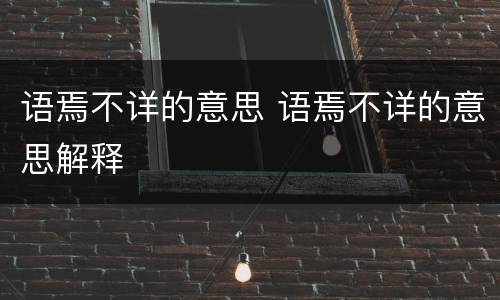 语焉不详的意思 语焉不详的意思解释